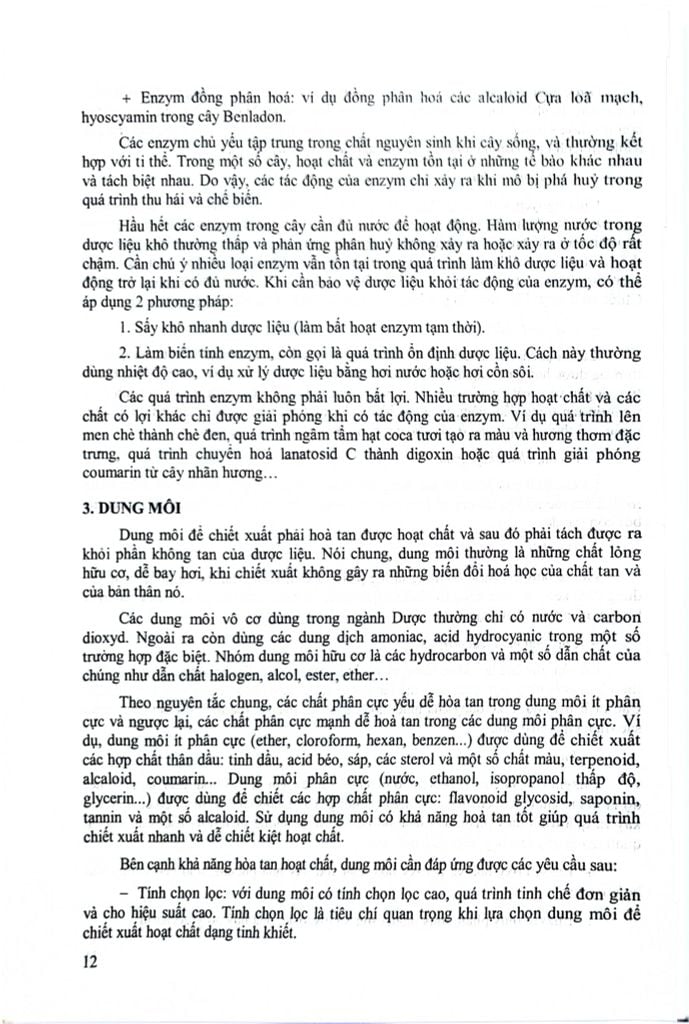 + Enzym đồng phân hoá: ví dụ đồng phân hoá các alcaloid Cựa loã mạch, hyoscyamin trong cây Benladon.

Các enzym chủ yếu tập trung trong chất nguyên sinh khi cây sống, và thường kết hợp với ti thể. Trong một số cây, hoạt chất và enzym tồn tại ở những tế bào khác nhau và tách biệt nhau. Do vậy, các tác động của enzym chỉ xảy ra khi mô bị phá huỷ trong quá trình thu hái và chế biến.

Hầu hết các enzym trong cây cần đủ nước để hoạt động. Hàm lượng nước trong dược liệu khô thường thấp và phản ứng phân huỷ không xảy ra hoặc xảy ra ở tốc độ rất chậm. Cần chú ý nhiều loại enzym vẫn tồn tại trong quá trình làm khô dược liệu và hoạt động trở lại khi có đủ nước. Khi cần bảo vệ dược liệu khỏi tác động của enzym, có thể áp dụng 2 phương pháp:

1. Sấy khô nhanh dược liệu (làm bất hoạt enzym tạm thời).

2. Làm biến tính enzym, còn gọi là quá trình ổn định dược liệu. Cách này thường dùng nhiệt độ cao, ví dụ xử lý dược liệu bằng hơi nước hoặc hơi cồn sôi.

Các quá trình enzym không phải luôn bất lợi. Nhiều trường hợp hoạt chất và các chất có lợi khác chỉ được giải phóng khi có tác động của enzym. Ví dụ quá trình lên men chè thành chè đen, quá trình ngâm tẩm hạt coca tươi tạo ra màu và hương thơm đặc trưng, quá trình chuyển hoá lanatosid C thành digoxin hoặc quá trình giải phóng coumarin từ cây nhãn hương...

3. DUNG MÔI

Dung môi để chiết xuất phải hoà tan được hoạt chất và sau đó phải tách được ra khỏi phần không tan của dược liệu. Nói chung, dung môi thường là những chất lỏng hữu cơ, dễ bay hơi, khi chiết xuất không gây ra những biến đổi hoá học của chất tan và của bản thân nó.

Các dung môi vô cơ dùng trong ngành Dược thường chỉ có nước và carbon dioxyd. Ngoài ra còn dùng các dung dịch amoniac, acid hydrocyanic trong một số trường hợp đặc biệt. Nhóm dung môi hữu cơ là các hydrocarbon và một số dẫn chất của chúng như dẫn chất halogen, alcol, ester, ether...

Theo nguyên tắc chung, các chất phân cực yếu dễ hòa tan trong dung môi ít phân cực và ngược lại, các chất phân cực mạnh dễ hoà tan trong các dung môi phân cực. Ví dụ, dung môi ít phân cực (ether, cloroform, hexan, benzen...) được dùng để chiết xuất các hợp chất thân dầu: tinh dầu, acid béo, sáp, các sterol và một số chất màu, terpenoid, alcaloid, coumarin... Dung môi phân cực (nước, ethanol, isopropanol thấp độ, glycerin...) được dùng để chiết các hợp chất phân cực: flavonoid glycosid, saponin, tannin và một số alcaloid. Sử dụng dung môi có khả năng hoà tan tốt giúp quá trình chiết xuất nhanh và dễ chiết kiệt hoạt chất.

Bên cạnh khả năng hòa tan hoạt chất, dung môi cần đáp ứng được các yêu cầu sau:

– Tính chọn lọc: với dung môi có tính chọn lọc cao, quá trình tinh chế đơn giản và cho hiệu suất cao. Tính chọn lọc là tiêu chí quan trọng khi lựa chọn dung môi để chiết xuất hoạt chất dạng tinh khiết.

12